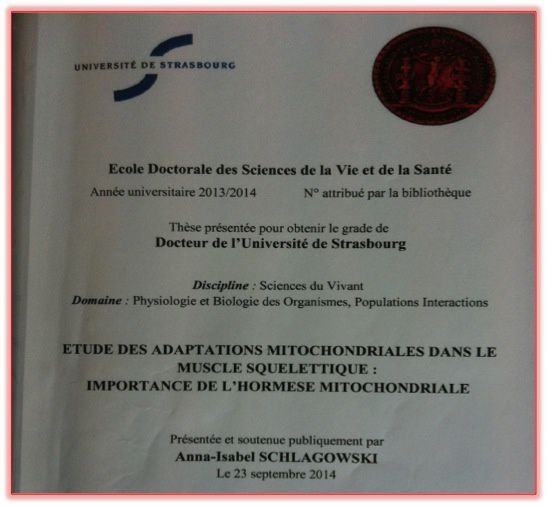 UNIVERSITÉ DE STRASBOURG

Ecole Doctorale des Sciences de la Vie et de la Santé

Année universitaire 2013/2014 N° attribué par la bibliothèque

Thèse présentée pour obtenir le grade de

Docteur de l'Université de Strasbourg

Discipline : Sciences du Vivant

Domaine : Physiologie et Biologie des Organismes, Populations Interactions

ETUDE DES ADAPTATIONS MITOCHONDRIALES DANS LE MUSCLE SQUELETTIQUE :

IMPORTANCE DE L'HORMESE MITOCHONDRIALE

Présentée et soutenue publiquement par

Anna-Isabel SCHLAGOWSKI

Le 23 septembre 2014